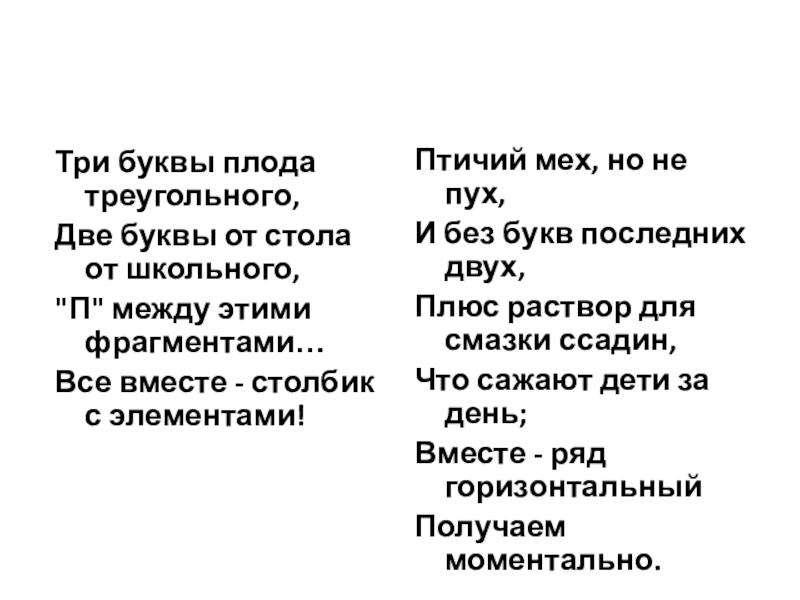 Три буквы плода треугольного,
Две буквы от стола от школьного,
"П" между этими фрагментами…
Все вместе - столбик с элементами!

Птичий мех, но не пух,
И без букв последних двух,
Плюс раствор для смазки ссадин,
Что сажают дети за день;
Вместе - ряд горизонтальный
Получаем моментально.